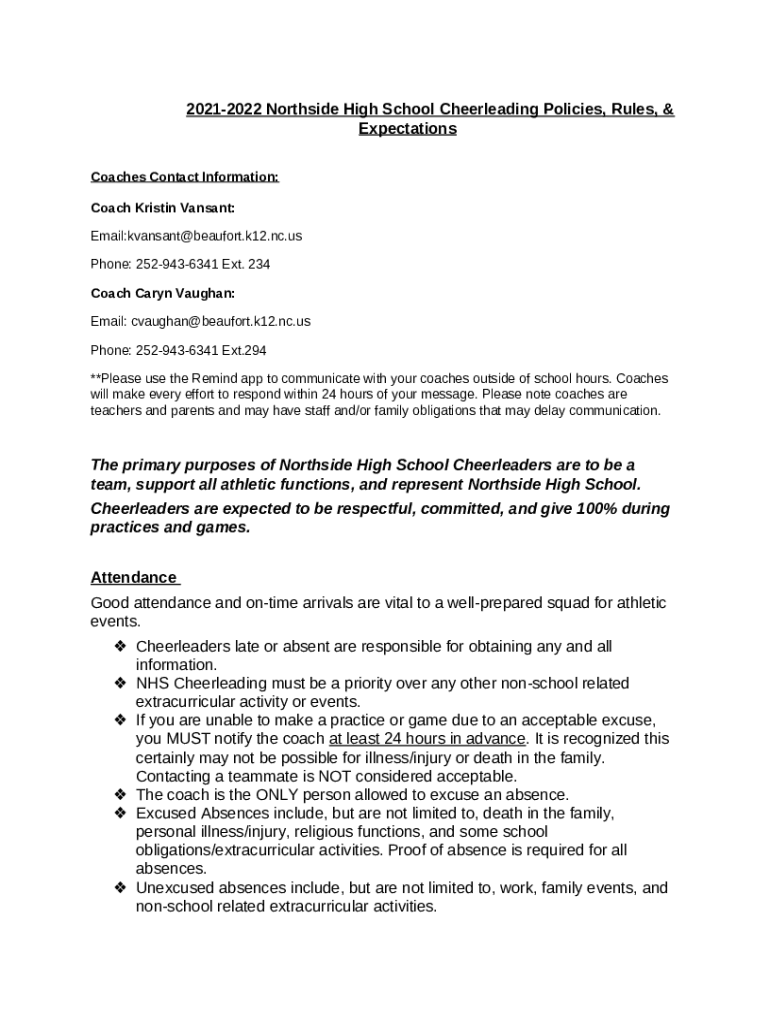 2021-2022 Northside High School Cheerleading Policies, Rules, & Expectations

Coaches Contact Information:

Coach Kristin Vansant:

Email:kvansant@beaufort.k12.nc.us

Phone: 252-943-6341 Ext. 234

Coach Caryn Vaughan:

Email: cvaughan@beaufort.k12.nc.us

Phone: 252-943-6341 Ext.294

**Please use the Remind app to communicate with your coaches outside of school hours. Coaches will make every effort to respond within 24 hours of your message. Please note coaches are teachers and parents and may have staff and/or family obligations that may delay communication.

The primary purposes of Northside High School Cheerleaders are to be a team, support all athletic functions, and represent Northside High School.

Cheerleaders are expected to be respectful, committed, and give 100% during practices and games.

Attendance

Good attendance and on-time arrivals are vital to a well-prepared squad for athletic events.

❖ Cheerleaders late or absent are responsible for obtaining any and all information.
❖ NHS Cheerleading must be a priority over any other non-school related extracurricular activity or events.
❖ If you are unable to make a practice or game due to an acceptable excuse, you MUST notify the coach at least 24 hours in advance. It is recognized this certainly may not be possible for illness/injury or death in the family. Contacting a teammate is NOT considered acceptable.
❖ The coach is the ONLY person allowed to excuse an absence.
❖ Excused Absences include, but are not limited to, death in the family, personal illness/injury, religious functions, and some school obligations/extracurricular activities. Proof of absence is required for all absences.
❖ Unexcused absences include, but are not limited to, work, family events, and non-school related extracurricular activities.